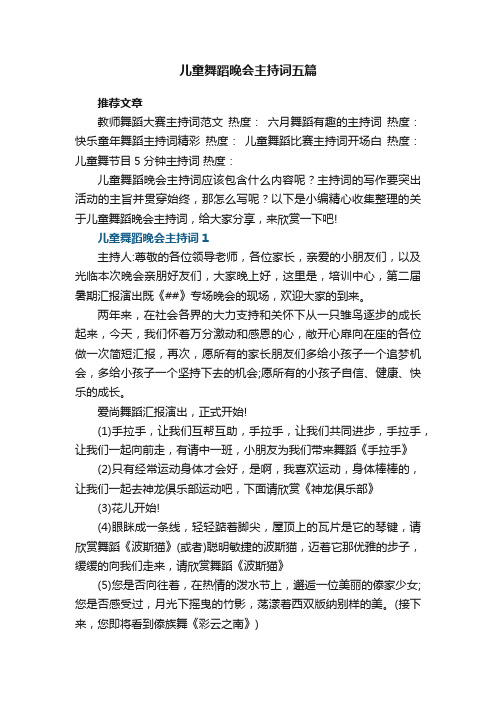 儿童舞蹈晚会主持词五篇

推荐文章

教师舞蹈大赛主持词范文 热度： 六月舞蹈有趣的主持词 热度： 快乐童年舞蹈主持词精彩 热度： 儿童舞蹈比赛主持词开场白 热度： 儿童舞节目 5 分钟主持词 热度：

儿童舞蹈晚会主持词应该包含什么内容呢？主持词的写作要突出活动的主旨并贯穿始终，那怎么写呢？以下是小编精心收集整理的关于儿童舞蹈晚会主持词，给大家分享，来欣赏一下吧!

儿童舞蹈晚会主持词 1

主持人:尊敬的各位领导老师，各位家长，亲爱的小朋友们，以及光临本次晚会亲朋好友们，大家晚上好，这里是，培训中心，第二届暑期汇报演出既《##》专场晚会的现场，欢迎大家的到来。

两年来，在社会各界的大力支持和关怀下从一只雏鸟逐步的成长起来，今天，我们怀着万分激动和感恩的心，敞开心扉向在座的各位做一次简短汇报，再次，愿所有的家长朋友们多给小孩子一个追梦机会，多给小孩子一个坚持下去的机会;愿所有的小孩子自信、健康、快乐的成长。

爱尚舞蹈汇报演出，正式开始!

(1)手拉手，让我们互帮互助，手拉手，让我们共同进步，手拉手，让我们一起向前走，有请中一班，小朋友为我们带来舞蹈《手拉手》

(2)只有经常运动身体才会好，是啊，我喜欢运动，身体棒棒的，让我们一起去神龙俱乐部运动吧，下面请欣赏《神龙俱乐部》

(3)花儿开始!

(4)眼眯成一条线，轻轻踮着脚尖，屋顶上的瓦片是它的琴键，请欣赏舞蹈《波斯猫》(或者)聪明敏捷的波斯猫，迈着它那优雅的步子，缓缓的向我们走来，请欣赏舞蹈《波斯猫》

(5)您是否向往着，在热情的泼水节上，邂逅一位美丽的傣家少女;您是否感受过，月光下摇曳的竹影，荡漾着西双版纳别样的美。(接下来，您即将看到傣族舞《彩云之南》)